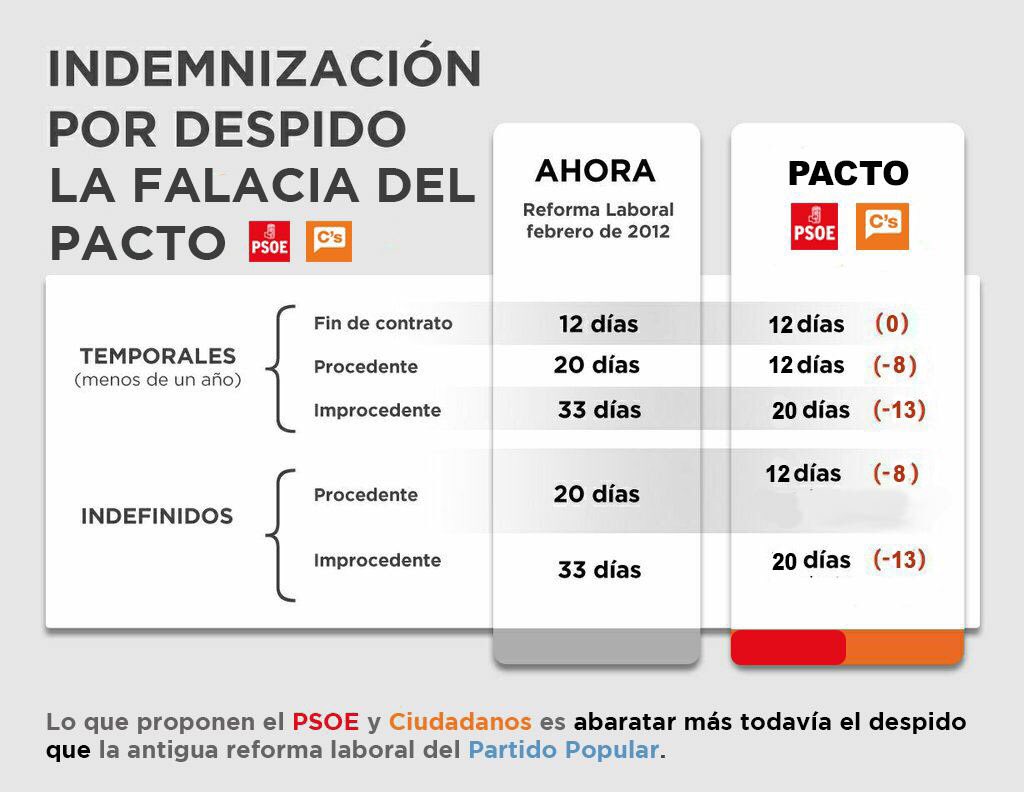 INDEMNIZACIÓN POR DESPIDO LA FALACIA DEL PACTO PSOE C's

| | | AHORA Reforma Laboral febrero de 2012 | PACTO PSOE C's |
|---|---|---|---|
| TEMPORALES (menos de un año) | Fin de contrato | 12 días | 12 días (0) |
| | Procedente | 20 días | 12 días (-8) |
| | Improcedente | 33 días | 20 días (-13) |
| INDEFINIDOS | Procedente | 20 días | 12 días (-8) |
| | Improcedente | 33 días | 20 días (-13) |

Lo que proponen el PSOE y Ciudadanos es abaratar más todavía el despido que la antigua reforma laboral del Partido Popular.